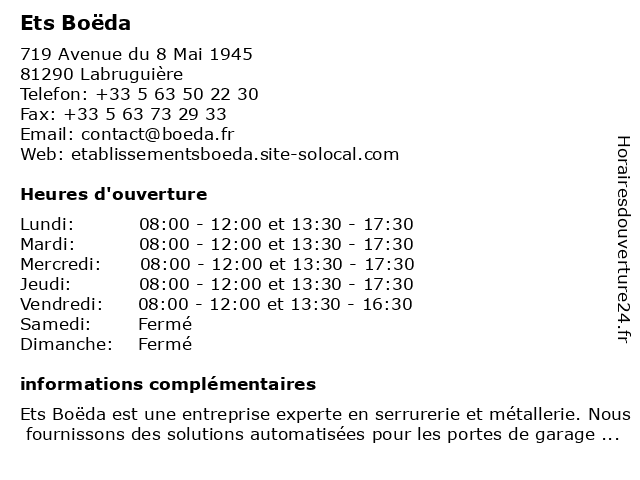 Ets Boëda

719 Avenue du 8 Mai 1945
81290 Labruguière
Telefon: +33 5 63 50 22 30
Fax: +33 5 63 73 29 33
Email: contact@boeda.fr
Web: etablissementsboeda.site-solocal.com

Heures d'ouverture

| | |
|---|---|
| Lundi: | 08:00 - 12:00 et 13:30 - 17:30 |
| Mardi: | 08:00 - 12:00 et 13:30 - 17:30 |
| Mercredi: | 08:00 - 12:00 et 13:30 - 17:30 |
| Jeudi: | 08:00 - 12:00 et 13:30 - 17:30 |
| Vendredi: | 08:00 - 12:00 et 13:30 - 16:30 |
| Samedi: | Fermé |
| Dimanche: | Fermé |

informations complémentaires

Ets Boëda est une entreprise experte en serrurerie et métallerie. Nous fournissons des solutions automatisées pour les portes de garage ...

Horairesdouverture24.fr